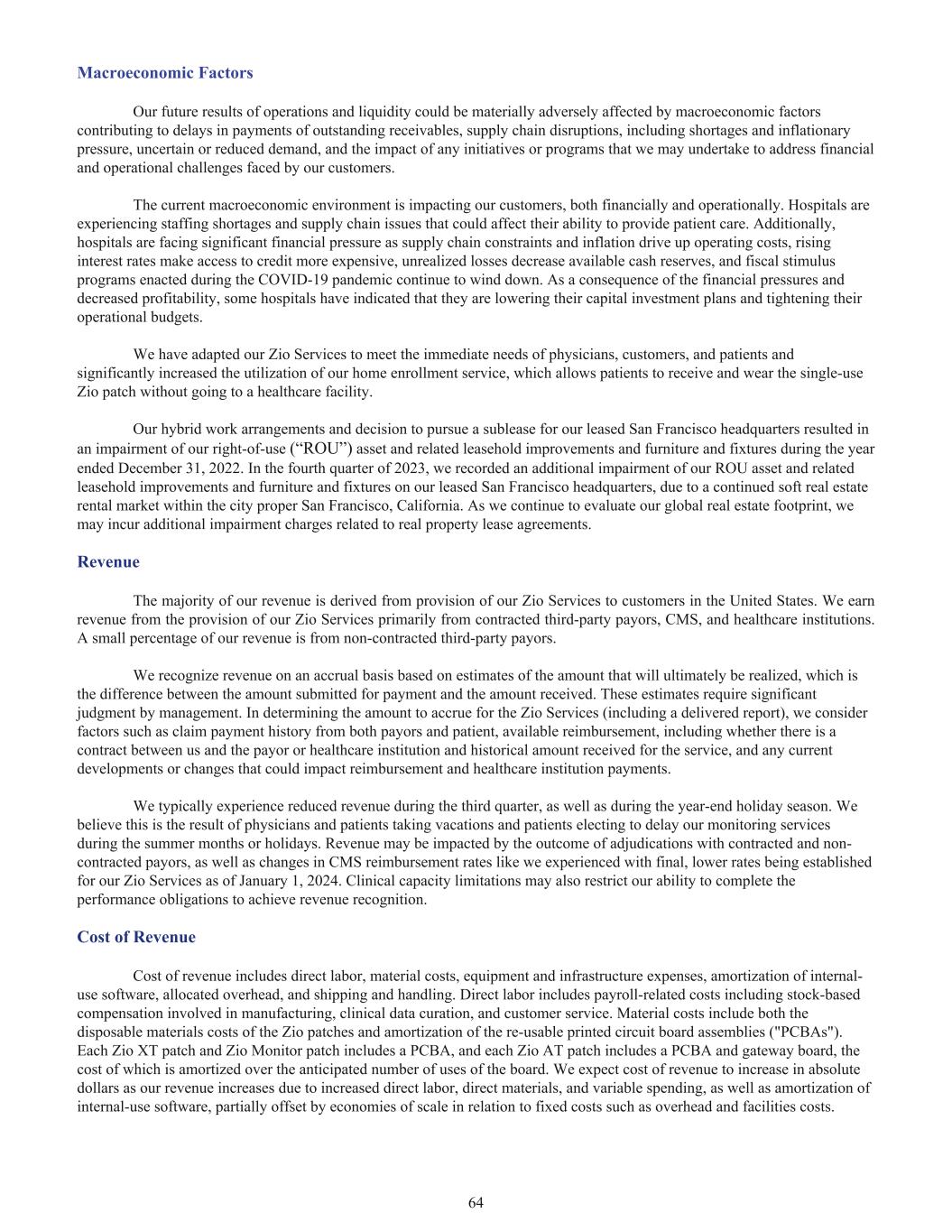 Macroeconomic Factors

Our future results of operations and liquidity could be materially adversely affected by macroeconomic factors contributing to delays in payments of outstanding receivables, supply chain disruptions, including shortages and inflationary pressure, uncertain or reduced demand, and the impact of any initiatives or programs that we may undertake to address financial and operational challenges faced by our customers.

The current macroeconomic environment is impacting our customers, both financially and operationally. Hospitals are experiencing staffing shortages and supply chain issues that could affect their ability to provide patient care. Additionally, hospitals are facing significant financial pressure as supply chain constraints and inflation drive up operating costs, rising interest rates make access to credit more expensive, unrealized losses decrease available cash reserves, and fiscal stimulus programs enacted during the COVID-19 pandemic continue to wind down. As a consequence of the financial pressures and decreased profitability, some hospitals have indicated that they are lowering their capital investment plans and tightening their operational budgets.

We have adapted our Zio Services to meet the immediate needs of physicians, customers, and patients and significantly increased the utilization of our home enrollment service, which allows patients to receive and wear the single-use Zio patch without going to a healthcare facility.

Our hybrid work arrangements and decision to pursue a sublease for our leased San Francisco headquarters resulted in an impairment of our right-of-use (“ROU”) asset and related leasehold improvements and furniture and fixtures during the year ended December 31, 2022. In the fourth quarter of 2023, we recorded an additional impairment of our ROU asset and related leasehold improvements and furniture and fixtures on our leased San Francisco headquarters, due to a continued soft real estate rental market within the city proper San Francisco, California. As we continue to evaluate our global real estate footprint, we may incur additional impairment charges related to real property lease agreements.

Revenue

The majority of our revenue is derived from provision of our Zio Services to customers in the United States. We earn revenue from the provision of our Zio Services primarily from contracted third-party payors, CMS, and healthcare institutions. A small percentage of our revenue is from non-contracted third-party payors.

We recognize revenue on an accrual basis based on estimates of the amount that will ultimately be realized, which is the difference between the amount submitted for payment and the amount received. These estimates require significant judgment by management. In determining the amount to accrue for the Zio Services (including a delivered report), we consider factors such as claim payment history from both payors and patient, available reimbursement, including whether there is a contract between us and the payor or healthcare institution and historical amount received for the service, and any current developments or changes that could impact reimbursement and healthcare institution payments.

We typically experience reduced revenue during the third quarter, as well as during the year-end holiday season. We believe this is the result of physicians and patients taking vacations and patients electing to delay our monitoring services during the summer months or holidays. Revenue may be impacted by the outcome of adjudications with contracted and non-contracted payors, as well as changes in CMS reimbursement rates like we experienced with final, lower rates being established for our Zio Services as of January 1, 2024. Clinical capacity limitations may also restrict our ability to complete the performance obligations to achieve revenue recognition.

Cost of Revenue

Cost of revenue includes direct labor, material costs, equipment and infrastructure expenses, amortization of internal-use software, allocated overhead, and shipping and handling. Direct labor includes payroll-related costs including stock-based compensation involved in manufacturing, clinical data curation, and customer service. Material costs include both the disposable materials costs of the Zio patches and amortization of the re-usable printed circuit board assemblies ("PCBAs"). Each Zio XT patch and Zio Monitor patch includes a PCBA, and each Zio AT patch includes a PCBA and gateway board, the cost of which is amortized over the anticipated number of uses of the board. We expect cost of revenue to increase in absolute dollars as our revenue increases due to increased direct labor, direct materials, and variable spending, as well as amortization of internal-use software, partially offset by economies of scale in relation to fixed costs such as overhead and facilities costs.

64